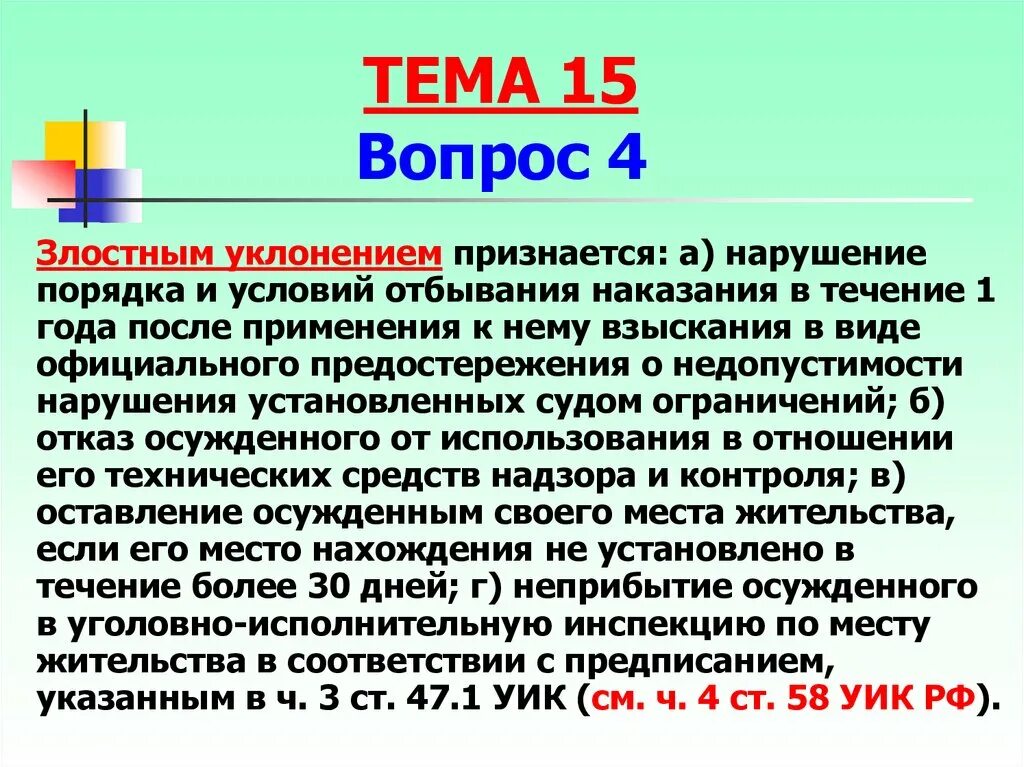 ТЕМА 15
Вопрос 4

Злостным уклонением признается: а) нарушение порядка и условий отбывания наказания в течение 1 года после применения к нему взыскания в виде официального предостережения о недопустимости нарушения установленных судом ограничений; б) отказ осужденного от использования в отношении его технических средств надзора и контроля; в) оставление осужденным своего места жительства, если его место нахождения не установлено в течение более 30 дней; г) неприбытие осужденного в уголовно-исполнительную инспекцию по месту жительства в соответствии с предписанием, указанным в ч. 3 ст. 47.1 УИК (см. ч. 4 ст. 58 УИК РФ).